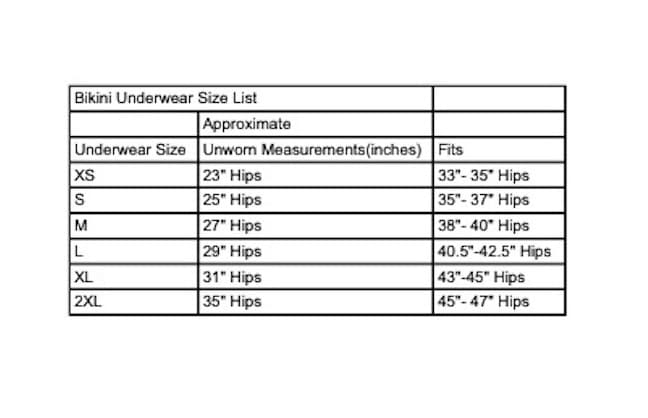 | Bikini Underwear Size List | | |
|---|---|---|
| | Approximate | |
| Underwear Size | Unworn Measurements(inches) | Fits |
| XS | 23" Hips | 33"- 35" Hips |
| S | 25" Hips | 35"- 37" Hips |
| M | 27" Hips | 38"- 40" Hips |
| L | 29" Hips | 40.5"-42.5" Hips |
| XL | 31" Hips | 43"-45" Hips |
| 2XL | 35" Hips | 45"- 47" Hips |